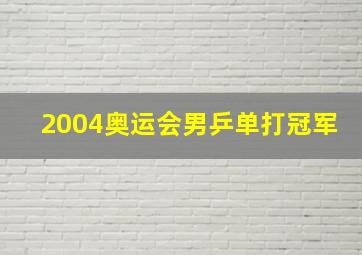 2004奥运会男乒单打冠军